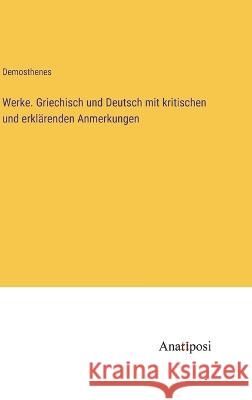 Demosthenes

Werke. Griechisch und Deutsch mit kritischen und erklärenden Anmerkungen

Anatiposi

Kraina Książek